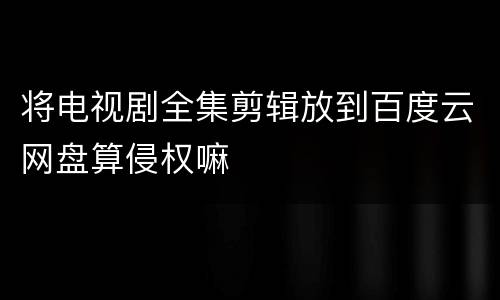 将电视剧全集剪辑放到百度云网盘算侵权嘛